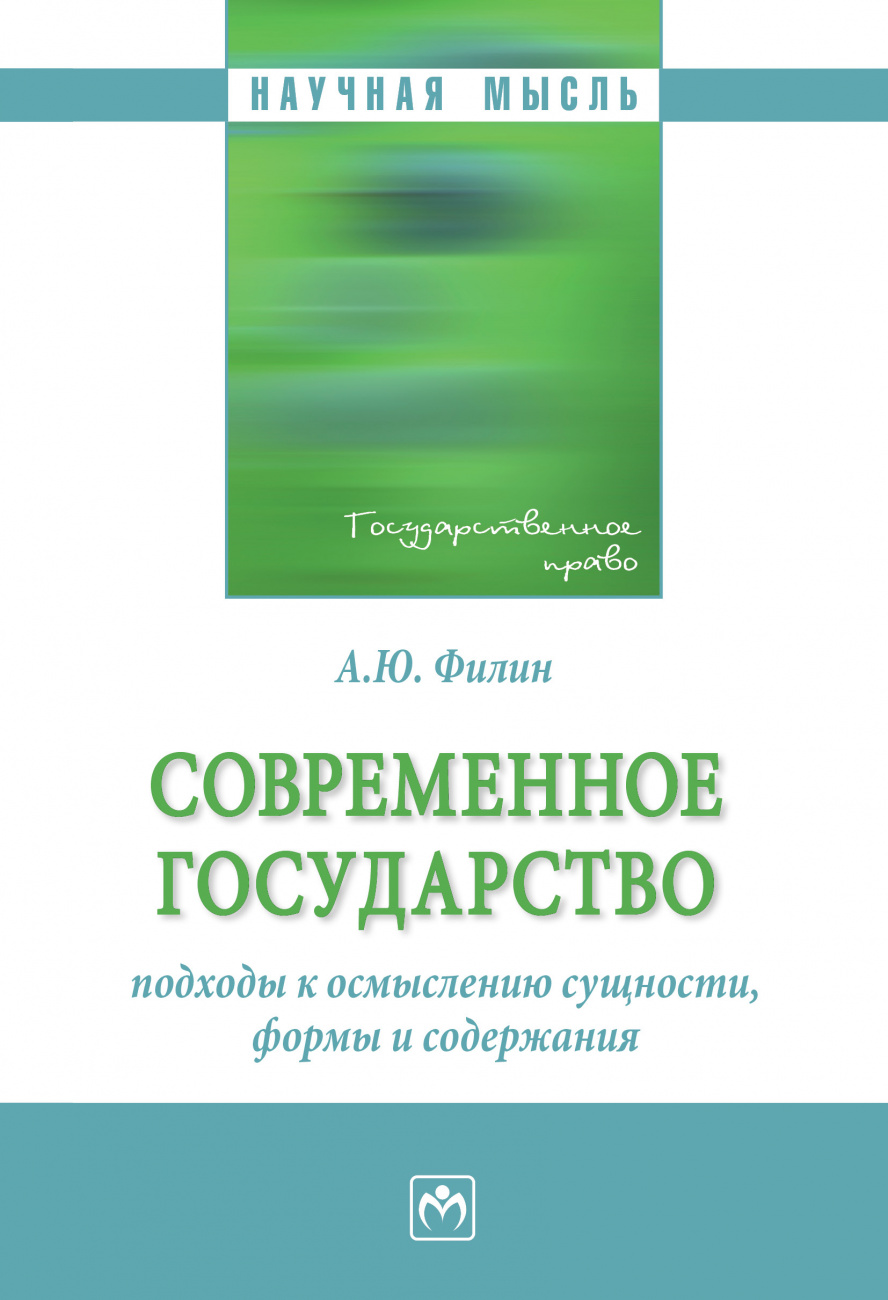 НАУЧНАЯ МЫСЛЬ

Государственное право

А.Ю. Филин

СОВРЕМЕННОЕ ГОСУДАРСТВО

подходы к осмыслению сущности, формы и содержания